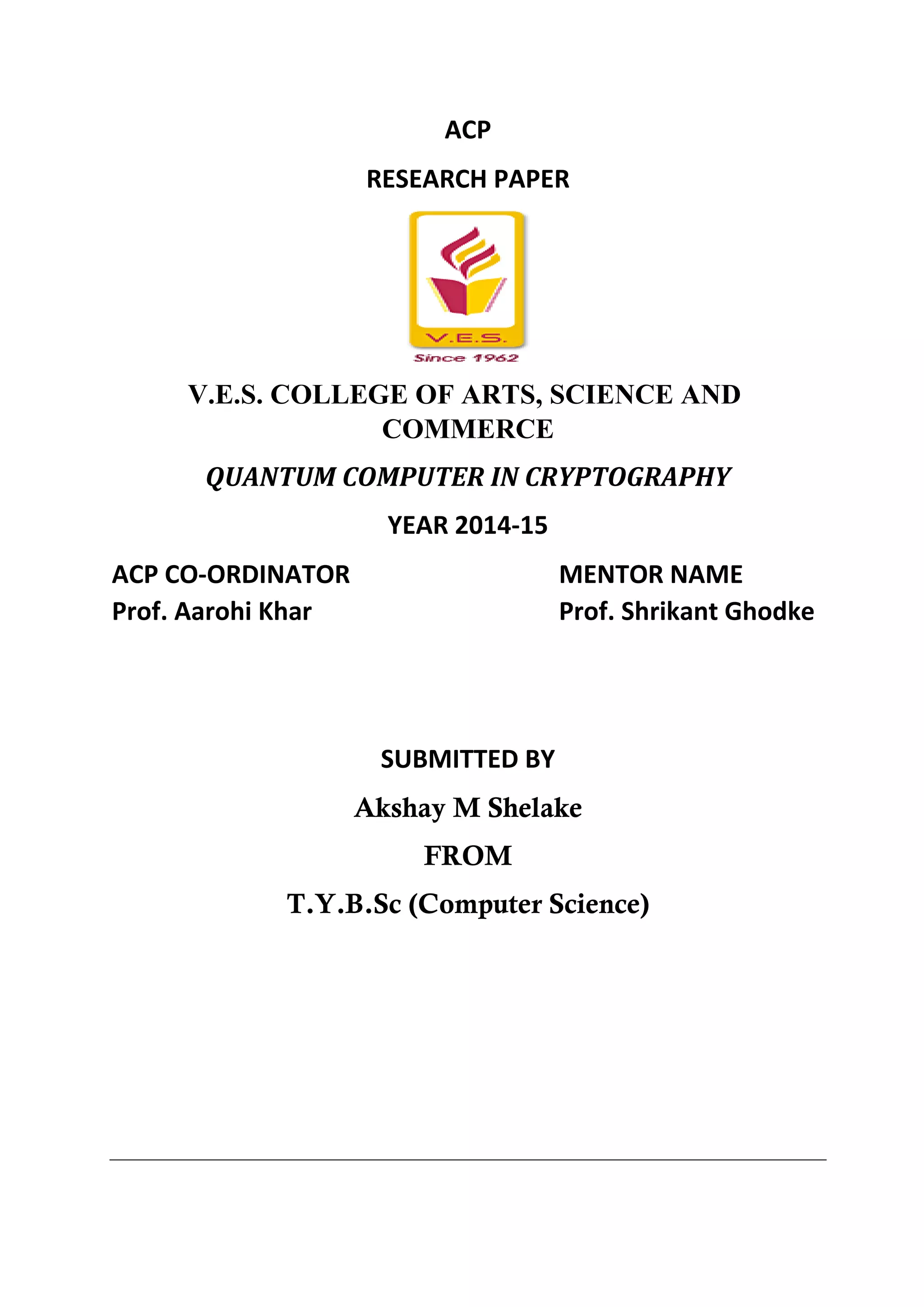 ACP

RESEARCH PAPER

V.E.S.

Since 1962

V.E.S. COLLEGE OF ARTS, SCIENCE AND COMMERCE

QUANTUM COMPUTER IN CRYPTOGRAPHY

YEAR 2014-15

ACP CO-ORDINATOR
Prof. Aarohi Khar

MENTOR NAME
Prof. Shrikant Ghodke

SUBMITTED BY

Akshay M Shelake

FROM

T.Y.B.Sc (Computer Science)